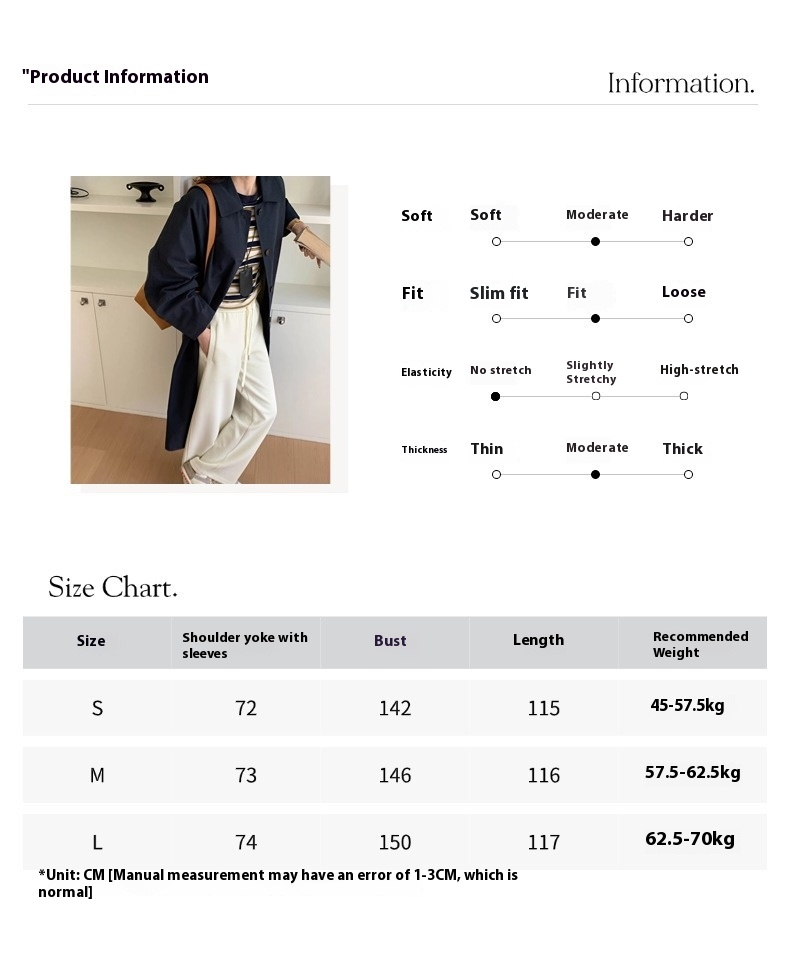 "Product Information

Information.

Soft Soft Moderate Harder

Fit Slim fit Fit Loose

Elasticity No stretch Slightly Stretchy High-stretch

Thickness Thin Moderate Thick

Size Chart.

| Size | Shoulder yoke with sleeves | Bust | Length | Recommended Weight |
|---|---|---|---|---|
| S | 72 | 142 | 115 | 45-57.5kg |
| M | 73 | 146 | 116 | 57.5-62.5kg |
| L | 74 | 150 | 117 | 62.5-70kg |

*Unit: CM [Manual measurement may have an error of 1-3CM, which is normal]